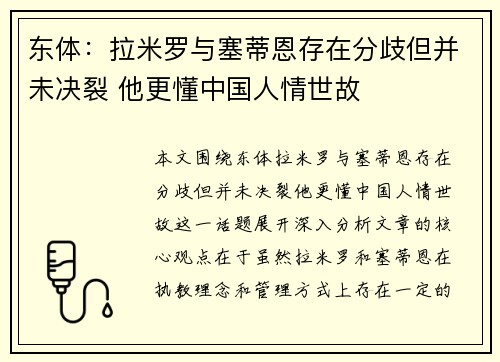 东体：拉米罗与塞蒂恩存在分歧但并未决裂 他更懂中国人情世故

本文围绕东体拉米罗与塞蒂恩存在分歧但并未决裂他更懂中国人情世故这一话题展开深入分析文章的核心观点在于虽然拉米罗和塞蒂恩在执教理念和管理方式上存在一定的